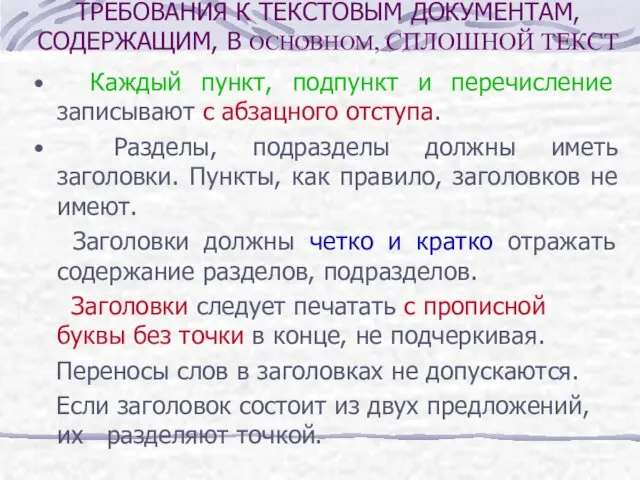 ТРЕБОВАНИЯ К ТЕКСТОВЫМ ДОКУМЕНТАМ, СОДЕРЖАЩИМ, В ОСНОВНОМ, СПЛОШНОЙ ТЕКСТ

• Каждый пункт, подпункт и перечисление записывают с абзацного отступа.

• Разделы, подразделы должны иметь заголовки. Пункты, как правило, заголовков не имеют.

Заголовки должны четко и кратко отражать содержание разделов, подразделов.

Заголовки следует печатать с прописной буквы без точки в конце, не подчеркивая.

Переносы слов в заголовках не допускаются.

Если заголовок состоит из двух предложений, их разделяют точкой.